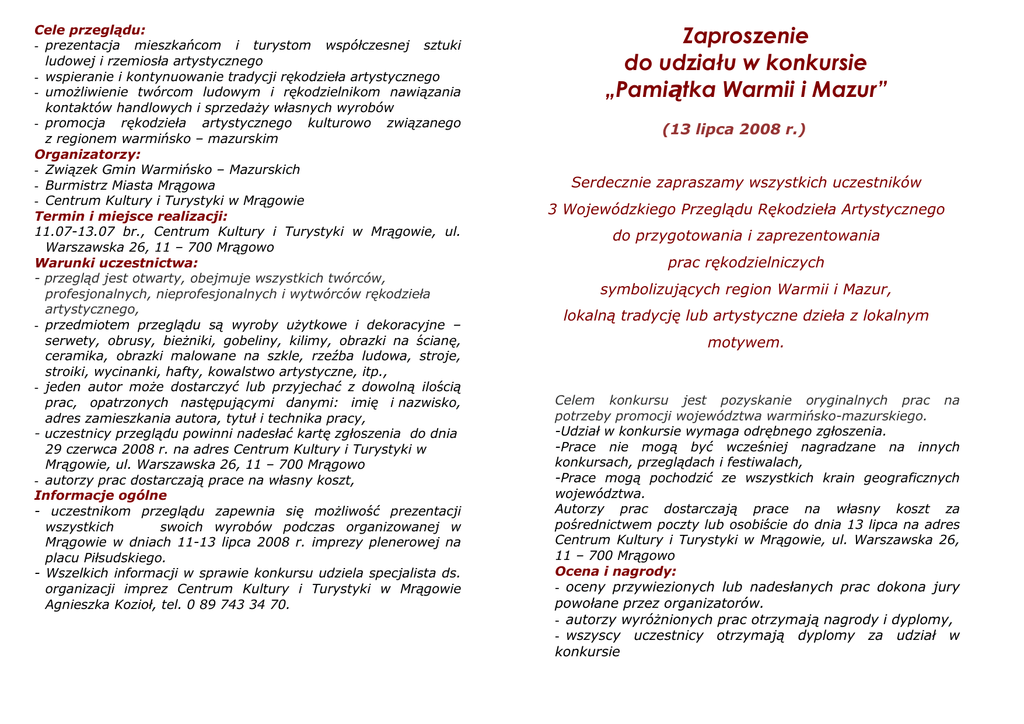 Cele przeglądu:
- prezentacja mieszkańcom i turystom współczesnej sztuki ludowej i rzemiosła artystycznego
- wspieranie i kontynuowanie tradycji rękodzieła artystycznego
- umożliwienie twórcom ludowym i rękodzielnikom nawiązania kontaktów handlowych i sprzedaży własnych wyrobów
- promocja rękodzieła artystycznego kulturowo związanego z regionem warmińsko – mazurskim
Organizatorzy:
- Związek Gmin Warmińsko – Mazurskich
- Burmistrz Miasta Mrągowa
- Centrum Kultury i Turystyki w Mrągowie
Termin i miejsce realizacji:
11.07-13.07 br., Centrum Kultury i Turystyki w Mrągowie, ul. Warszawska 26, 11 – 700 Mrągowo
Warunki uczestnictwa:
- przegląd jest otwarty, obejmuje wszystkich twórców, profesjonalnych, nieprofesjonalnych i wytwórców rękodzieła artystycznego,
- przedmiotem przeglądu są wyroby użytkowe i dekoracyjne – serwety, obrusy, bieżniki, gobeliny, kilimy, obrazki na ścianę, ceramika, obrazki malowane na szkle, rzeźba ludowa, stroje, stroiki, wycinanki, hafty, kowalstwo artystyczne, itp.,
- jeden autor może dostarczyć lub przyjechać z dowolną ilością prac, opatrzonych następującymi danymi: imię i nazwisko, adres zamieszkania autora, tytuł i technika pracy,
- uczestnicy przeglądu powinni nadesłać kartę zgłoszenia do dnia 29 czerwca 2008 r. na adres Centrum Kultury i Turystyki w Mrągowie, ul. Warszawska 26, 11 – 700 Mrągowo
- autorzy prac dostarczają prace na własny koszt,
Informacje ogólne
- uczestnikom przeglądu zapewnia się możliwość prezentacji wszystkich swoich wyrobów podczas organizowanej w Mrągowie w dniach 11-13 lipca 2008 r. imprezy plenerowej na placu Piłsudskiego.
- Wszelkich informacji w sprawie konkursu udziela specjalista ds. organizacji imprez Centrum Kultury i Turystyki w Mrągowie Agnieszka Kozioł, tel. 0 89 743 34 70.

Zaproszenie
do udziału w konkursie
„Pamiątka Warmii i Mazur”

(13 lipca 2008 r.)

Serdecznie zapraszamy wszystkich uczestników 3 Wojewódzkiego Przeglądu Rękodzieła Artystycznego do przygotowania i zaprezentowania prac rękodzielniczych symbolizujących region Warmii i Mazur, lokalną tradycję lub artystyczne dzieła z lokalnym motywem.

Celem konkursu jest pozyskanie oryginalnych prac na potrzeby promocji województwa warmińsko-mazurskiego.
-Udział w konkursie wymaga odrębnego zgłoszenia.
-Prace nie mogą być wcześniej nagradzane na innych konkursach, przeglądach i festiwalach,
-Prace mogą pochodzić ze wszystkich krain geograficznych województwa.
Autorzy prac dostarczają prace na własny koszt za pośrednictwem poczty lub osobiście do dnia 13 lipca na adres Centrum Kultury i Turystyki w Mrągowie, ul. Warszawska 26, 11 – 700 Mrągowo
Ocena i nagrody:
- oceny przywiezionych lub nadesłanych prac dokona jury powołane przez organizatorów.
- autorzy wyróżnionych prac otrzymają nagrody i dyplomy,
- wszyscy uczestnicy otrzymają dyplomy za udział w konkursie